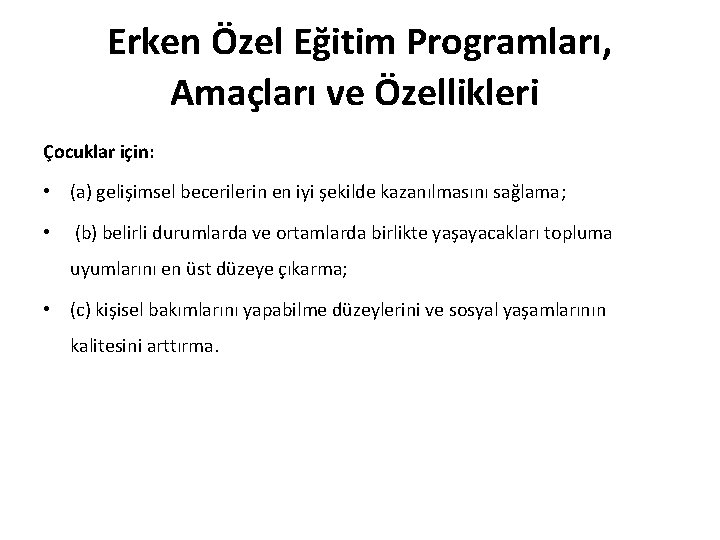 Erken Özel Eğitim Programları, Amaçları ve Özellikleri

Çocuklar için:

• (a) gelişimsel becerilerin en iyi şekilde kazanılmasını sağlama;

• (b) belirli durumlarda ve ortamlarda birlikte yaşayacakları topluma uyumlarını en üst düzeye çıkarma;

• (c) kişisel bakımlarını yapabilme düzeylerini ve sosyal yaşamlarının kalitesini arttırma.